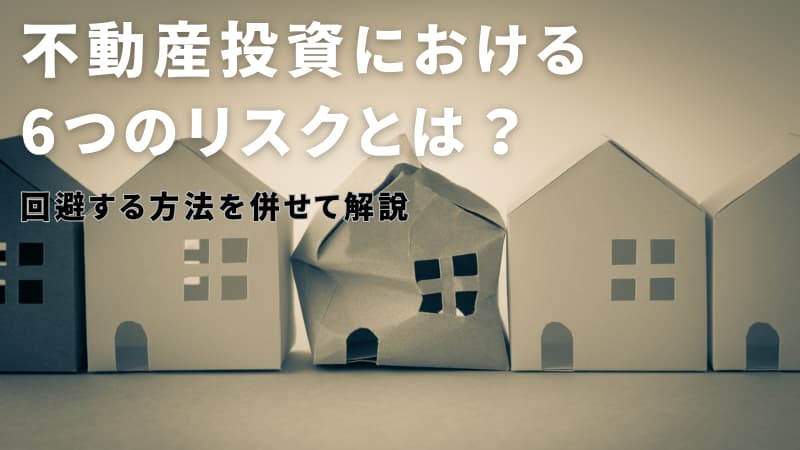 不動産投資における
6つのリスクとは？

回避する方法を併せて解説